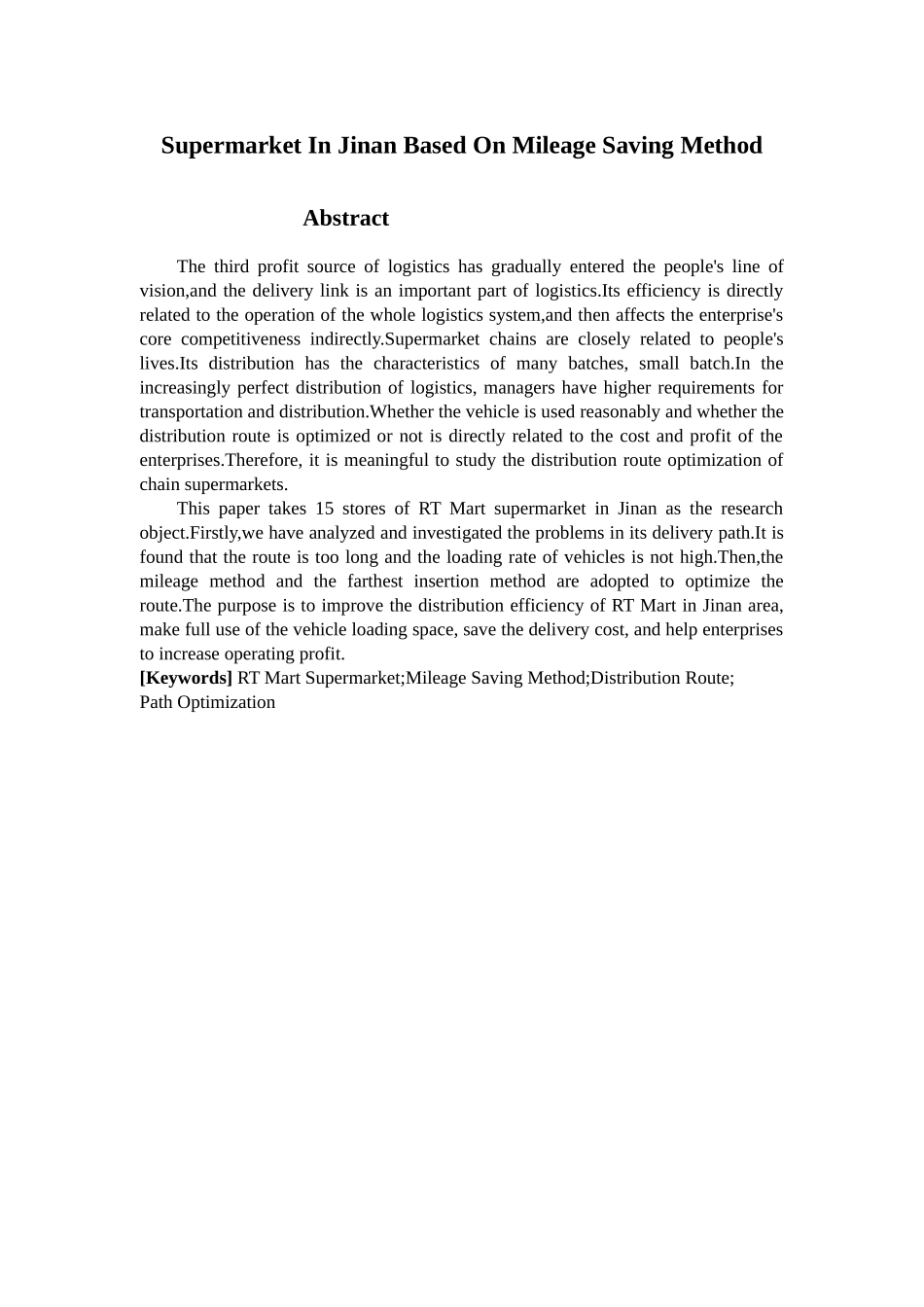 Supermarket In Jinan Based On Mileage Saving Method

Abstract

The third profit source of logistics has gradually entered the people's line of vision,and the delivery link is an important part of logistics.Its efficiency is directly related to the operation of the whole logistics system,and then affects the enterprise's core competitiveness indirectly.Supermarket chains are closely related to people's lives.Its distribution has the characteristics of many batches, small batch.In the increasingly perfect distribution of logistics, managers have higher requirements for transportation and distribution.Whether the vehicle is used reasonably and whether the distribution route is optimized or not is directly related to the cost and profit of the enterprises.Therefore, it is meaningful to study the distribution route optimization of chain supermarkets.

This paper takes 15 stores of RT Mart supermarket in Jinan as the research object.Firstly,we have analyzed and investigated the problems in its delivery path.It is found that the route is too long and the loading rate of vehicles is not high.Then,the mileage method and the farthest insertion method are adopted to optimize the route.The purpose is to improve the distribution efficiency of RT Mart in Jinan area, make full use of the vehicle loading space, save the delivery cost, and help enterprises to increase operating profit.

[Keywords] RT Mart Supermarket;Mileage Saving Method;Distribution Route; Path Optimization